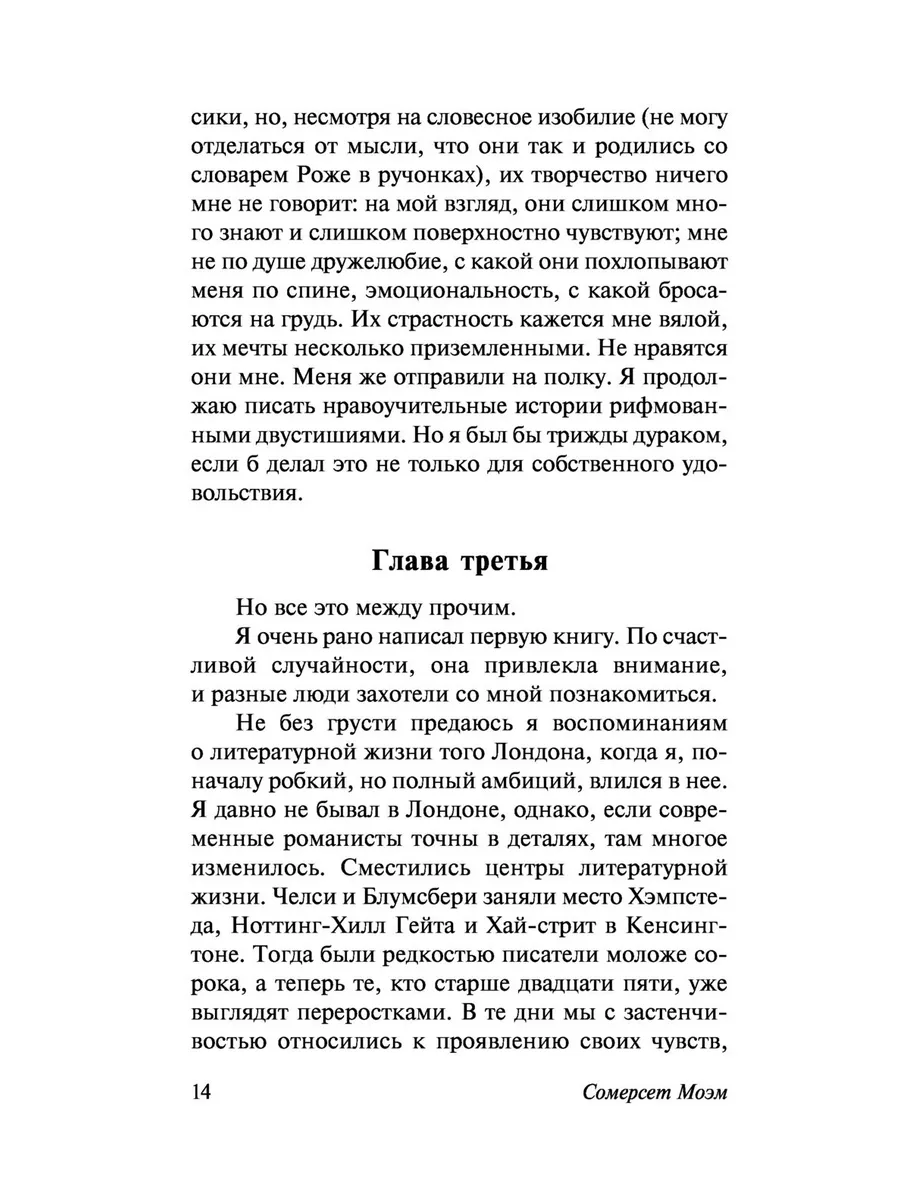 сики, но, несмотря на словесное изобилие (не могу отделаться от мысли, что они так и родились со словарем Роже в ручонках), их творчество ничего мне не говорит: на мой взгляд, они слишком много знают и слишком поверхностно чувствуют; мне не по душе дружелюбие, с какой они похлопывают меня по спине, эмоциональность, с какой бросаются на грудь. Их страстность кажется мне вялой, их мечты несколько приземленными. Не нравятся они мне. Меня же отправили на полку. Я продолжаю писать нравоучительные истории рифмованными двустишиями. Но я был бы трижды дураком, если б делал это не только для собственного удовольствия.

Глава третья

Но все это между прочим.

Я очень рано написал первую книгу. По счастливой случайности, она привлекла внимание, и разные люди захотели со мной познакомиться.

Не без грусти предаюсь я воспоминаниям о литературной жизни того Лондона, когда я, поначалу робкий, но полный амбиций, влился в нее. Я давно не бывал в Лондоне, однако, если современные романисты точны в деталях, там многое изменилось. Сместились центры литературной жизни. Челси и Блумсбери заняли место Хэмпстеда, Ноттинг-Хилл Гейта и Хай-стрит в Кенсингтоне. Тогда были редкостью писатели моложе сорока, а теперь те, кто старше двадцати пяти, уже выглядят переростками. В те дни мы с застенчивостью относились к проявлению своих чувств,

14 Сомерсет Моэм